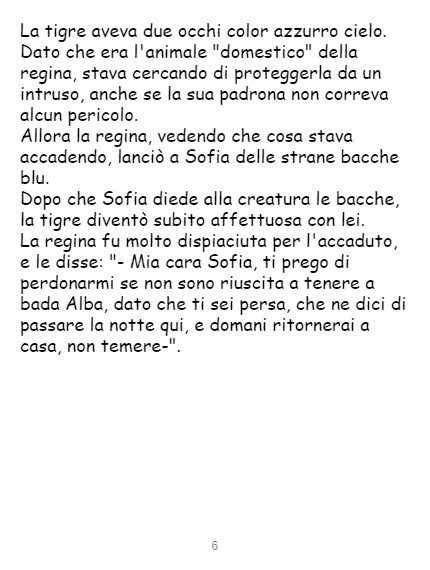 La tigre aveva due occhi color azzurro cielo. Dato che era l'animale "domestico" della regina, stava cercando di proteggerla da un intruso, anche se la sua padrona non correva alcun pericolo.

Allora la regina, vedendo che cosa stava accadendo, lanciò a Sofia delle strane bacche blu.

Dopo che Sofia diede alla creatura le bacche, la tigre diventò subito affettuosa con lei.

La regina fu molto dispiaciuta per l'accaduto, e le disse: "- Mia cara Sofia, ti prego di perdonarmi se non sono riuscita a tenere a bada Alba, dato che ti sei persa, che ne dici di passare la notte qui, e domani ritornerai a casa, non temere-".

6